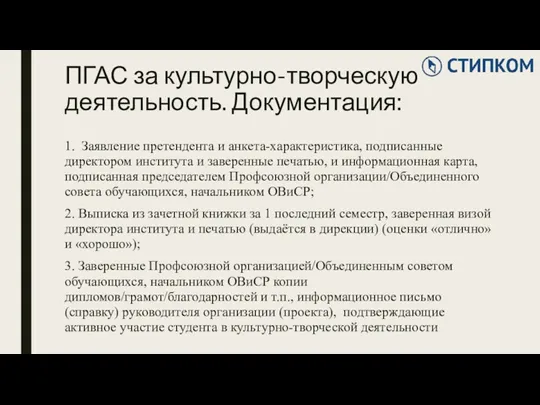 СТИПКОМ

ПГАС за культурно-творческую деятельность. Документация:

1. Заявление претендента и анкета-характеристика, подписанные директором института и заверенные печатью, и информационная карта, подписанная председателем Профсоюзной организации/Объединенного совета обучающихся, начальником ОВиСР;

2. Выписка из зачетной книжки за 1 последний семестр, заверенная визой директора института и печатью (выдаётся в дирекции) (оценки «отлично» и «хорошо»);

3. Заверенные Профсоюзной организацией/Объединенным советом обучающихся, начальником ОВиСР копии дипломов/грамот/благодарностей и т.п., информационное письмо (справку) руководителя организации (проекта), подтверждающие активное участие студента в культурно-творческой деятельности